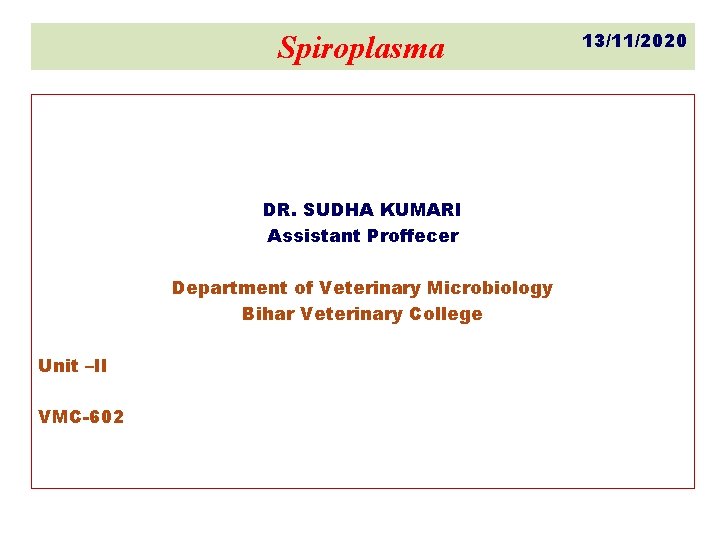 Spiroplasma

13/11/2020

DR. SUDHA KUMARI
Assistant Proffecer

Department of Veterinary Microbiology
Bihar Veterinary College

Unit –II

VMC-602